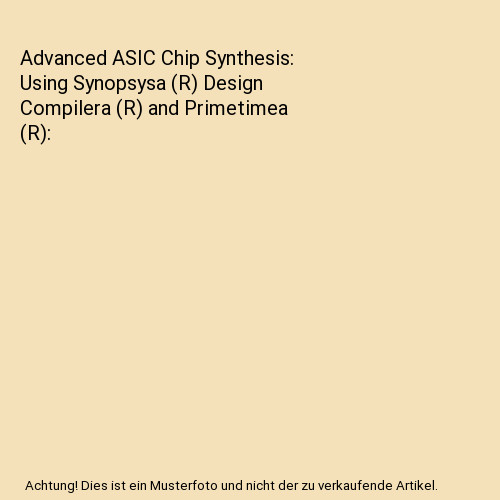 Advanced ASIC Chip Synthesis: Using Synopsysa (R) Design Compilera (R) and Primetimea (R):

Achtung! Dies ist ein Musterfoto und nicht der zu verkaufende Artikel.